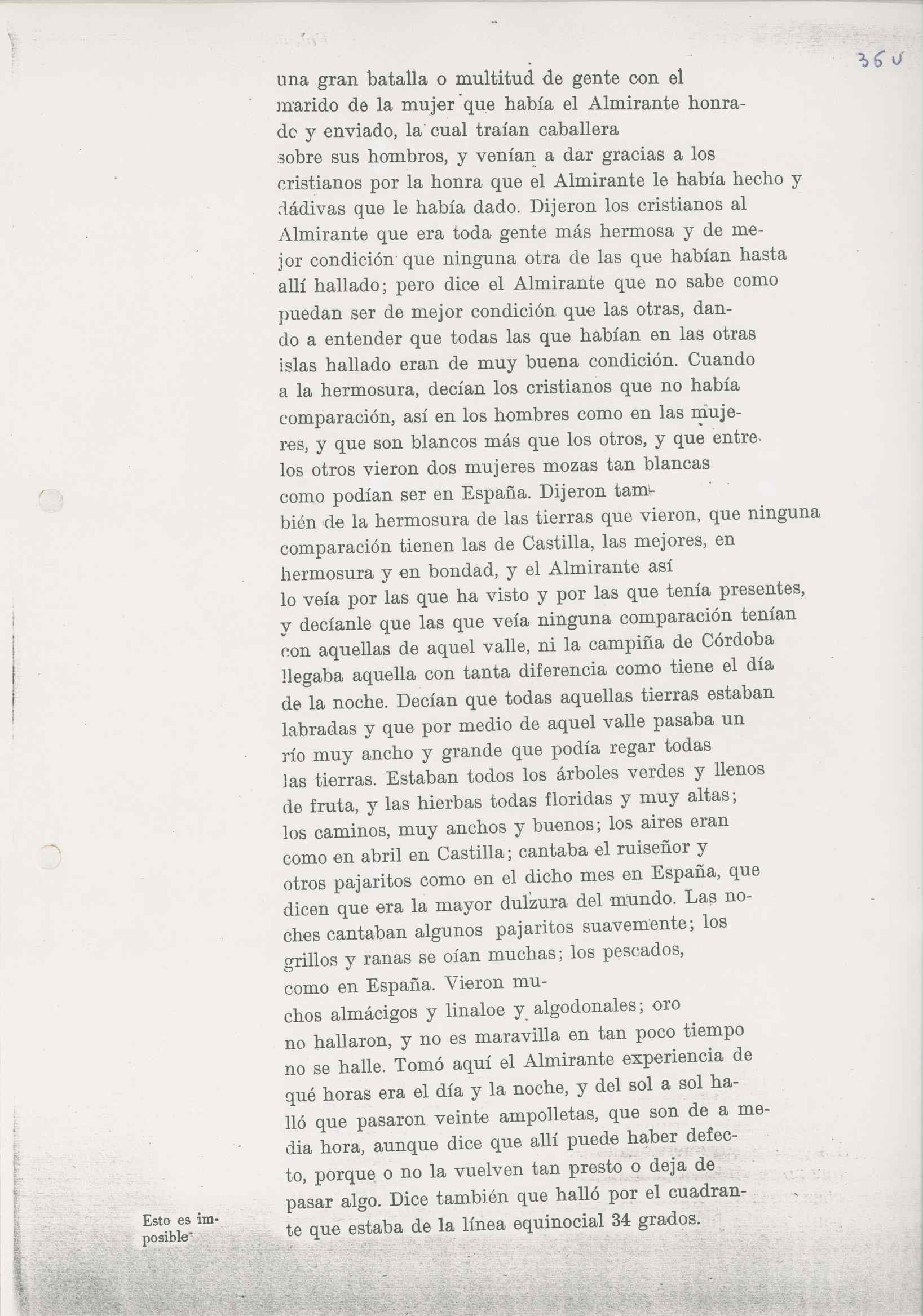 36 v

una gran batalla o multitud de gente con el marido de la mujer que había el Almirante honrado y enviado, la cual traían caballera sobre sus hombros, y venían a dar gracias a los cristianos por la honra que el Almirante le había hecho y dádivas que le había dado. Dijeron los cristianos al Almirante que era toda gente más hermosa y de mejor condición que ninguna otra de las que habían hasta allí hallado; pero dice el Almirante que no sabe como puedan ser de mejor condición que las otras, dando a entender que todas las que habían en las otras islas hallado eran de muy buena condición. Cuando a la hermosura, decían los cristianos que no había comparación, así en los hombres como en las mujeres, y que son blancos más que los otros, y que entre los otros vieron dos mujeres mozas tan blancas como podían ser en España. Dijeron también de la hermosura de las tierras que vieron, que ninguna comparación tienen las de Castilla, las mejores, en hermosura y en bondad, y el Almirante así lo veía por las que ha visto y por las que tenía presentes, y decíanle que las que veía ninguna comparación tenían con aquellas de aquel valle, ni la campiña de Córdoba llegaba aquella con tanta diferencia como tiene el día de la noche. Decían que todas aquellas tierras estaban labradas y que por medio de aquel valle pasaba un río muy ancho y grande que podía regar todas las tierras. Estaban todos los árboles verdes y llenos de fruta, y las hierbas todas floridas y muy altas; los caminos, muy anchos y buenos; los aires eran como en abril en Castilla; cantaba el ruiseñor y otros pajaritos como en el dicho mes en España, que dicen que era la mayor dulzura del mundo. Las noches cantaban algunos pajaritos suavemente; los grillos y ranas se oían muchas; los pescados, como en España. Vieron muchos almácigos y linaloe y algodonales; oro no hallaron, y no es maravilla en tan poco tiempo no se halle. Tomó aquí el Almirante experiencia de qué horas era el día y la noche, y del sol a sol halló que pasaron veinte ampolletas, que son de a media hora, aunque dice que allí puede haber defecto, porque o no la vuelven tan presto o deja de pasar algo. Dice también que halló por el cuadrante que estaba de la línea equinocial 34 grados.

Esto es imposible